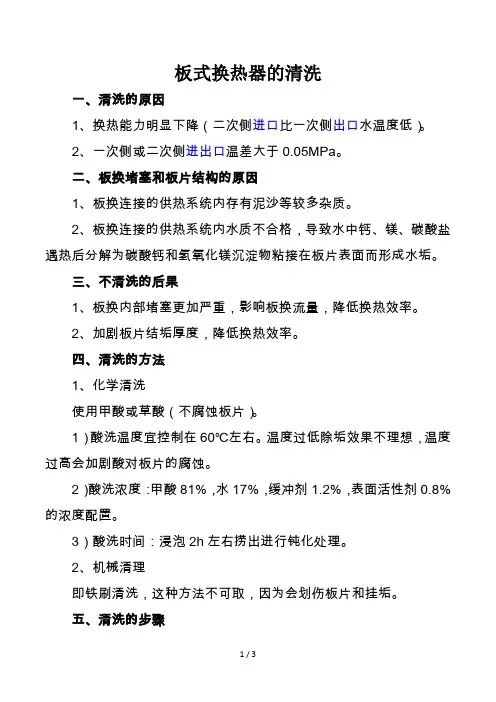 板式换热器的清洗

一、清洗的原因

1、换热能力明显下降（二次侧进口比一次侧出口水温度低）。

2、一次侧或二次侧进出口温差大于 0.05MPa。

二、板换堵塞和板片结构的原因

1、板换连接的供热系统内存有泥沙等较多杂质。

2、板换连接的供热系统内水质不合格，导致水中钙、镁、碳酸盐遇热后分解为碳酸钙和氢氧化镁沉淀物粘接在板片表面而形成水垢。

三、不清洗的后果

1、板换内部堵塞更加严重，影响板换流量，降低换热效率。

2、加剧板片结垢厚度，降低换热效率。

四、清洗的方法

1、化学清洗

使用甲酸或草酸（不腐蚀板片）。

1）酸洗温度宜控制在 60℃左右。温度过低除垢效果不理想，温度过高会加剧酸对板片的腐蚀。

2）酸洗浓度：甲酸 81%，水 17%，缓冲剂 1.2%，表面活性剂 0.8%的浓度配置。

3）酸洗时间：浸泡 2h 左右捞出进行钝化处理。

2、机械清理

即铁刷清洗，这种方法不可取，因为会划伤板片和挂垢。

五、清洗的步骤

1 / 3